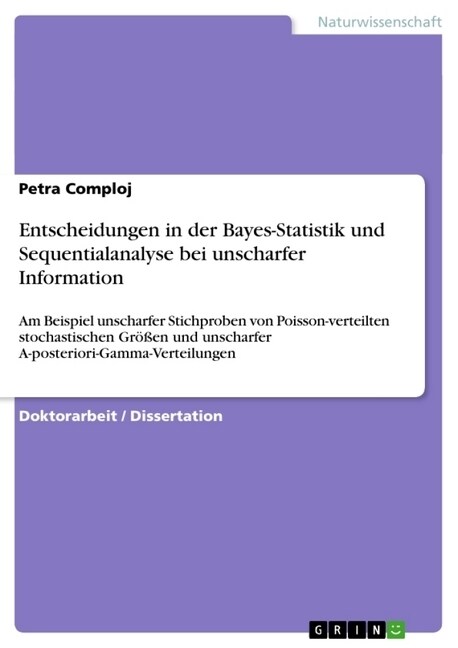 Naturwissenschaft

Petra Comploj

Entscheidungen in der Bayes-Statistik und Sequentialanalyse bei unscharfer Information

Am Beispiel unscharfer Stichproben von Poisson-verteilten stochastischen Größen und unscharfer A-posteriori-Gamma-Verteilungen

Doktorarbeit / Dissertation

GRIN